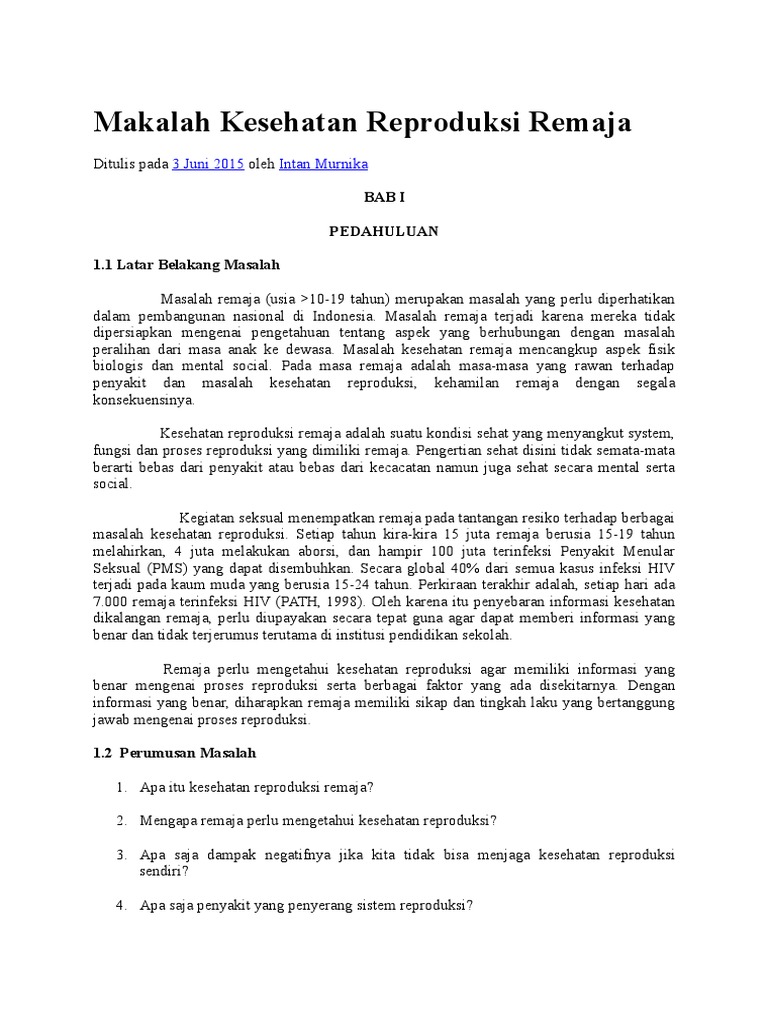 Makalah Kesehatan Reproduksi Remaja

Ditulis pada 3 Juni 2015 oleh Intan Murnika

BAB I

PEDAHULUAN

1.1 Latar Belakang Masalah

Masalah remaja (usia >10-19 tahun) merupakan masalah yang perlu diperhatikan dalam pembangunan nasional di Indonesia. Masalah remaja terjadi karena mereka tidak dipersiapkan mengenai pengetahuan tentang aspek yang berhubungan dengan masalah peralihan dari masa anak ke dewasa. Masalah kesehatan remaja mencangkup aspek fisik biologis dan mental social. Pada masa remaja adalah masa-masa yang rawan terhadap penyakit dan masalah kesehatan reproduksi, kehamilan remaja dengan segala konsekuensinya.

Kesehatan reproduksi remaja adalah suatu kondisi sehat yang menyangkut system, fungsi dan proses reproduksi yang dimiliki remaja. Pengertian sehat disini tidak semata-mata berarti bebas dari penyakit atau bebas dari kecacatan namun juga sehat secara mental serta social.

Kegiatan seksual menempatkan remaja pada tantangan resiko terhadap berbagai masalah kesehatan reproduksi. Setiap tahun kira-kira 15 juta remaja berusia 15-19 tahun melahirkan, 4 juta melakukan aborsi, dan hampir 100 juta terinfeksi Penyakit Menular Seksual (PMS) yang dapat disembuhkan. Secara global 40% dari semua kasus infeksi HIV terjadi pada kaum muda yang berusia 15-24 tahun. Perkiraan terakhir adalah, setiap hari ada 7.000 remaja terinfeksi HIV (PATH, 1998). Oleh karena itu penyebaran informasi kesehatan dikalangan remaja, perlu diupayakan secara tepat guna agar dapat memberi informasi yang benar dan tidak terjerumus terutama di institusi pendidikan sekolah.

Remaja perlu mengetahui kesehatan reproduksi agar memiliki informasi yang benar mengenai proses reproduksi serta berbagai faktor yang ada disekitarnya. Dengan informasi yang benar, diharapkan remaja memiliki sikap dan tingkah laku yang bertanggung jawab mengenai proses reproduksi.

1.2 Perumusan Masalah

1. Apa itu kesehatan reproduksi remaja?

2. Mengapa remaja perlu mengetahui kesehatan reproduksi?

3. Apa saja dampak negatifnya jika kita tidak bisa menjaga kesehatan reproduksi sendiri?

4. Apa saja penyakit yang penyerang sistem reproduksi?